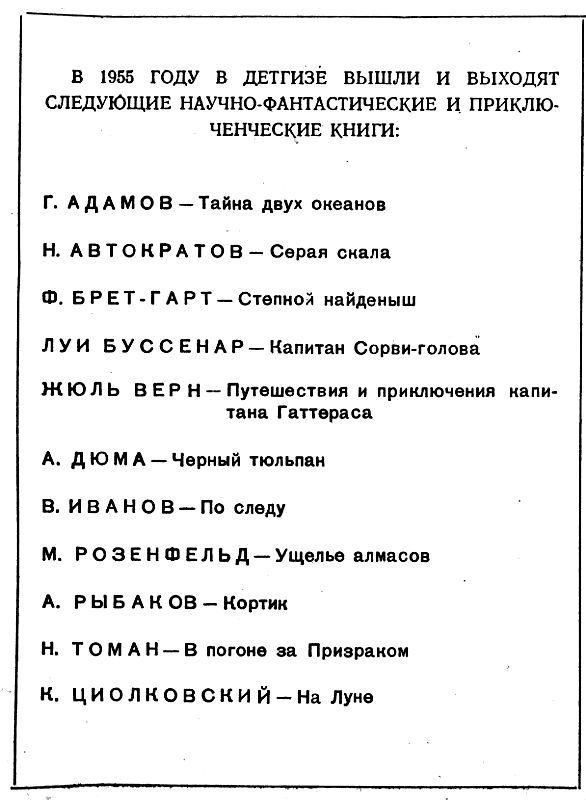 В 1955 ГОДУ В ДЕТГИЗЕ ВЫШЛИ И ВЫХОДЯТ СЛЕДУЮЩИЕ НАУЧНО-ФАНТАСТИЧЕСКИЕ И ПРИКЛЮЧЕНЧЕСКИЕ КНИГИ:

Г. АДАМОВ — Тайна двух океанов

Н. АВТОКРАТОВ — Серая скала

Ф. БРЕТ-ГАРТ — Степной найденыш

ЛУИ БУССЕНАР — Капитан Сорви-голова

ЖЮЛЬ ВЕРН — Путешествия и приключения капитана Гаттераса

А. ДЮМА — Черный тюльпан

В. ИВАНОВ — По следу

М. РОЗЕНФЕЛЬД — Ущелье алмасов

А. РЫБАКОВ — Кортик

Н. ТОМАН — В погоне за Призраком

К. ЦИОЛКОВСКИЙ — На Луне